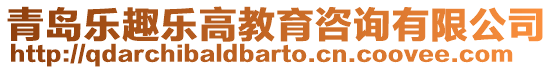 青岛乐趣乐高教育咨询有限公司
http://qdarchibaldbarto.cn.coovee.com